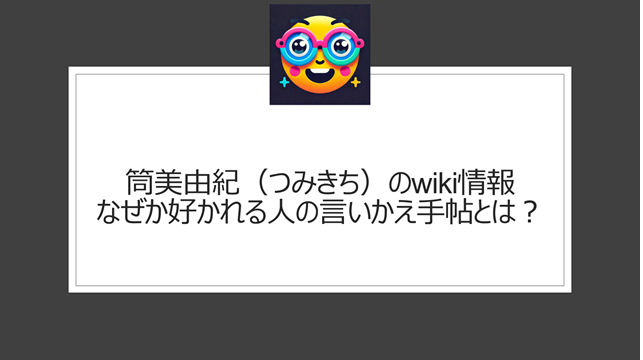 筒美由紀（つみきち）のwiki情報
なぜか好かれる人の言いかえ手帖とは？